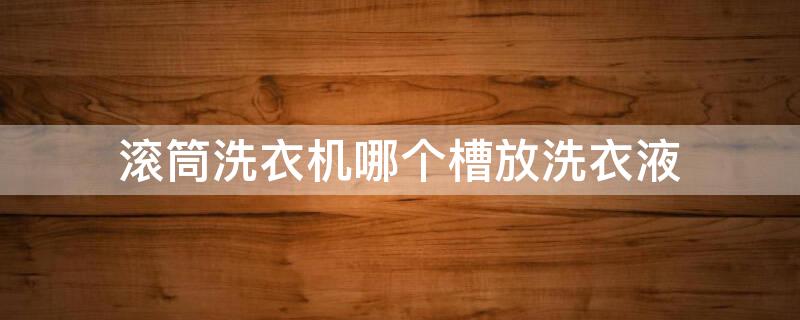 滚筒洗衣机哪个槽放洗衣液